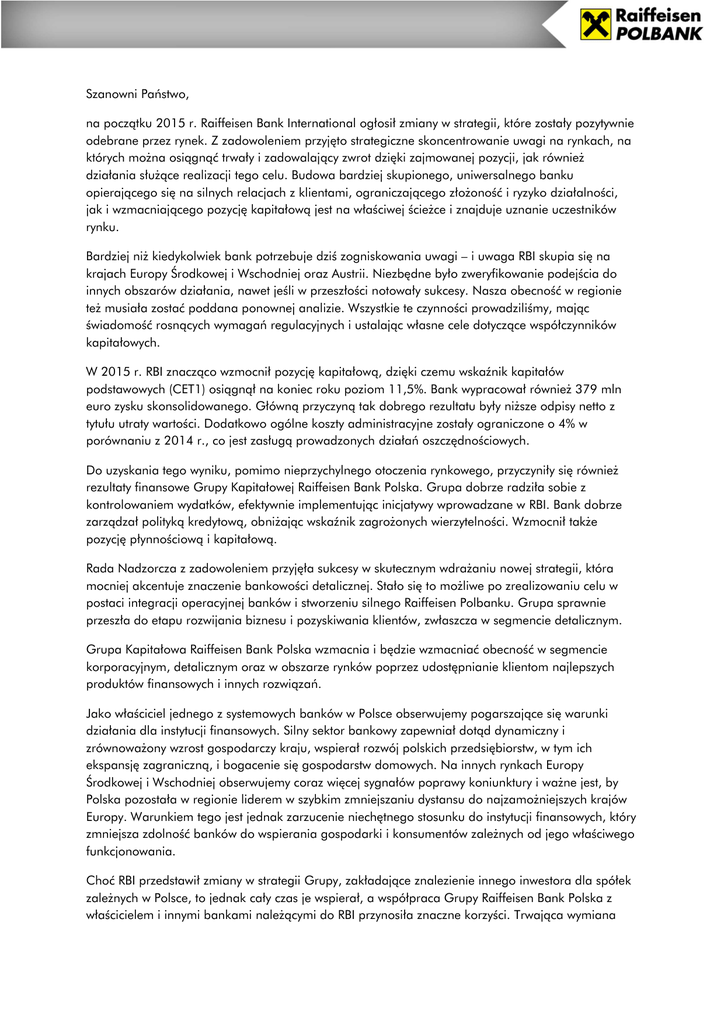 Raiffeisen POLBANK

Szanowni Państwo,

na początku 2015 r. Raiffeisen Bank International ogłosił zmiany w strategii, które zostały pozytywnie odebrane przez rynek. Z zadowoleniem przyjęto strategiczne skoncentrowanie uwagi na rynkach, na których można osiągnąć trwały i zadowalający zwrot dzięki zajmowanej pozycji, jak również działania służące realizacji tego celu. Budowa bardziej skupionego, uniwersalnego banku opierającego się na silnych relacjach z klientami, ograniczającego złożoność i ryzyko działalności, jak i wzmacniającego pozycję kapitałową jest na właściwej ścieżce i znajduje uznanie uczestników rynku.

Bardziej niż kiedykolwiek bank potrzebuje dziś zogniskowania uwagi – i uwaga RBI skupia się na krajach Europy Środkowej i Wschodniej oraz Austrii. Niezbędne było zweryfikowanie podejścia do innych obszarów działania, nawet jeśli w przeszłości notowały sukcesy. Nasza obecność w regionie też musiała zostać poddana ponownej analizie. Wszystkie te czynności prowadziliśmy, mając świadomość rosnących wymagań regulacyjnych i ustalając własne cele dotyczące współczynników kapitałowych.

W 2015 r. RBI znacząco wzmocnił pozycję kapitałową, dzięki czemu wskaźnik kapitałów podstawowych (CET1) osiągnął na koniec roku poziom 11,5%. Bank wypracował również 379 mln euro zysku skonsolidowanego. Główną przyczyną tak dobrego rezultatu były niższe odpisy netto z tytułu utraty wartości. Dodatkowo ogólne koszty administracyjne zostały ograniczone o 4% w porównaniu z 2014 r., co jest zasługą prowadzonych działań oszczędnościowych.

Do uzyskania tego wyniku, pomimo nieprzychylnego otoczenia rynkowego, przyczyniły się również rezultaty finansowe Grupy Kapitałowej Raiffeisen Bank Polska. Grupa dobrze radziła sobie z kontrolowaniem wydatków, efektywnie implementując inicjatywy wprowadzane w RBI. Bank dobrze zarządzał polityką kredytową, obniżając wskaźnik zagrożonych wierzytelności. Wzmocnił także pozycję płynnościową i kapitałową.

Rada Nadzorcza z zadowoleniem przyjęła sukcesy w skutecznym wdrażaniu nowej strategii, która mocniej akcentuje znaczenie bankowości detalicznej. Stało się to możliwe po zrealizowaniu celu w postaci integracji operacyjnej banków i stworzeniu silnego Raiffeisen Polbanku. Grupa sprawnie przeszła do etapu rozwijania biznesu i pozyskiwania klientów, zwłaszcza w segmencie detalicznym.

Grupa Kapitałowa Raiffeisen Bank Polska wzmacnia i będzie wzmacniać obecność w segmencie korporacyjnym, detalicznym oraz w obszarze rynków poprzez udostępnianie klientom najlepszych produktów finansowych i innych rozwiązań.

Jako właściciel jednego z systemowych banków w Polsce obserwujemy pogarszające się warunki działania dla instytucji finansowych. Silny sektor bankowy zapewniał dotąd dynamiczny i zrównoważony wzrost gospodarczy kraju, wspierał rozwój polskich przedsiębiorstw, w tym ich ekspansję zagraniczną, i bogacenie się gospodarstw domowych. Na innych rynkach Europy Środkowej i Wschodniej obserwujemy coraz więcej sygnałów poprawy koniunktury i ważne jest, by Polska pozostała w regionie liderem w szybkim zmniejszaniu dystansu do najzamożniejszych krajów Europy. Warunkiem tego jest jednak zarzucenie niechętnego stosunku do instytucji finansowych, który zmniejsza zdolność banków do wspierania gospodarki i konsumentów zależnych od jego właściwego funkcjonowania.

Choć RBI przedstawił zmiany w strategii Grupy, zakładające znalezienie innego inwestora dla spółek zależnych w Polsce, to jednak cały czas je wspierał, a współpraca Grupy Raiffeisen Bank Polska z właścicielem i innymi bankami należącymi do RBI przynosiła znaczne korzyści. Trwająca wymiana